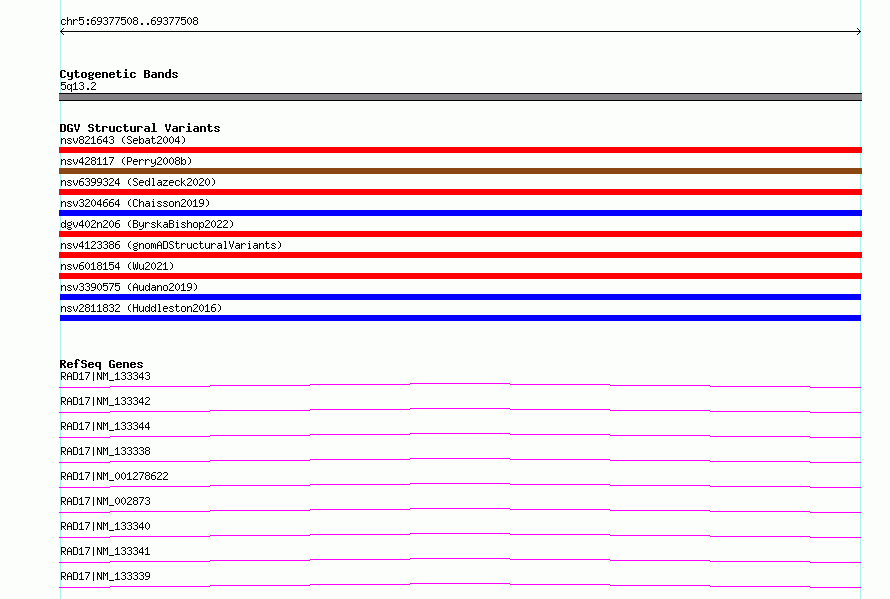 chr5:69377508..69377508

Cytogenetic Bands
5q13.2

DGV Structural Variants
nsv821643 (Sebat2004)
nsv428117 (Perry2008b)
nsv6399324 (Sedlazeck2020)
nsv3204664 (Chaisson2019)
dgv402n206 (ByrskaBishop2022)
nsv4123386 (gnomADStructuralVariants)
nsv6018154 (Wu2021)
nsv3390575 (Audano2019)
nsv2811832 (Huddleston2016)

RefSeq Genes
RAD17|NM_133343
RAD17|NM_133342
RAD17|NM_133344
RAD17|NM_133338
RAD17|NM_001278622
RAD17|NM_002873
RAD17|NM_133340
RAD17|NM_133341
RAD17|NM_133339